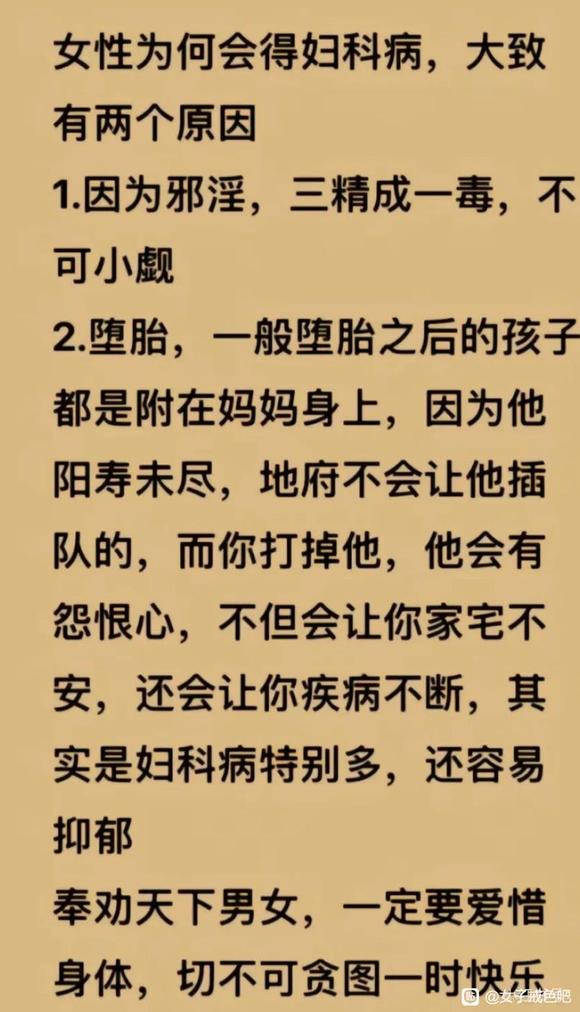 女性为何会得妇科病，大致有两个原因
1.因为邪淫，三精成一毒，不可小觑
2.堕胎，一般堕胎之后的孩子都是附在妈妈身上，因为他阳寿未尽，地府不会让他插队的，而你打掉他，他会有怨恨心，不但会让你家宅不安，还会让你疾病不断，其实是妇科病特别多，还容易抑郁
奉劝天下男女，一定要爱惜身体，切不可贪图一时快乐

@女子戒色吧